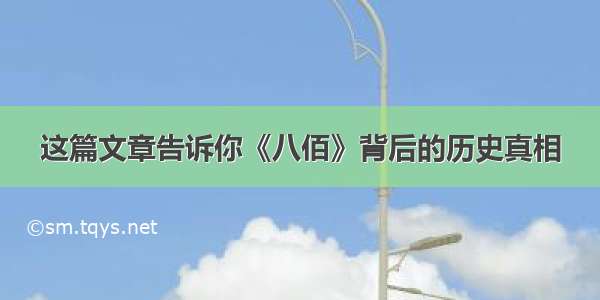 这篇文章告诉你《八佰》背后的历史真相

©sm.tqys.net